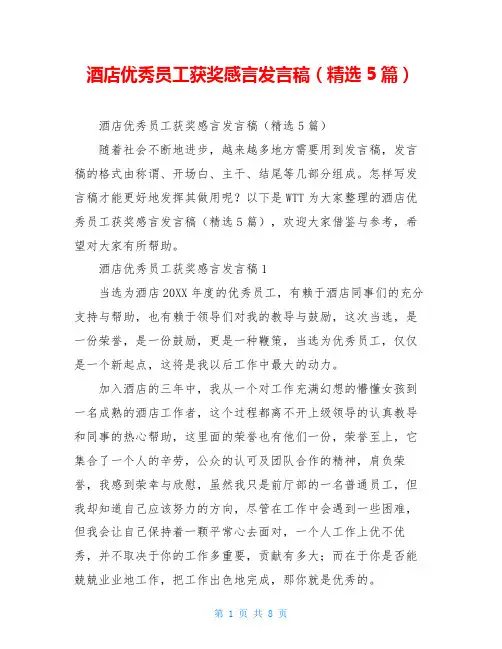 酒店优秀员工获奖感言发言稿（精选 5 篇）

酒店优秀员工获奖感言发言稿（精选 5 篇）

随着社会不断地进步，越来越多地方需要用到发言稿，发言稿的格式由称谓、开场白、主干、结尾等几部分组成。怎样写发言稿才能更好地发挥其做用呢？以下是 WTT 为大家整理的酒店优秀员工获奖感言发言稿（精选 5 篇），欢迎大家借鉴与参考，希望对大家有所帮助。

酒店优秀员工获奖感言发言稿 1

当选为酒店 20XX 年度的优秀员工，有赖于酒店同事们的充分支持与帮助，也有赖于领导们对我的教导与鼓励，这次当选，是一份荣誉，是一份鼓励，更是一种鞭策，当选为优秀员工，仅仅是一个新起点，这将是我以后工作中最大的动力。

加入酒店的三年中，我从一个对工作充满幻想的懵懂女孩到一名成熟的酒店工作者，这个过程都离不开上级领导的认真教导和同事的热心帮助，这里面的荣誉也有他们一份，荣誉至上，它集合了一个人的辛劳，公众的认可及团队合作的精神，肩负荣誉，我感到荣幸与欣慰，虽然我只是前厅部的一名普通员工，但我却知道自己应该努力的方向，尽管在工作中会遇到一些困难，但我会让自己保持着一颗平常心去面对，一个人工作上优不优秀，并不取决于你的工作多重要，贡献有多大；而在于你是否能兢兢业业地工作，把工作出色地完成，那你就是优秀的。

第 1 页 共 8 页